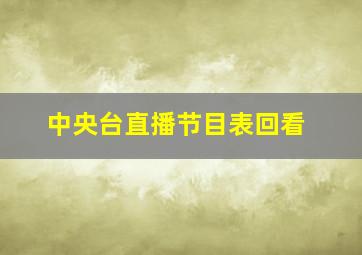 中央台直播节目表回看